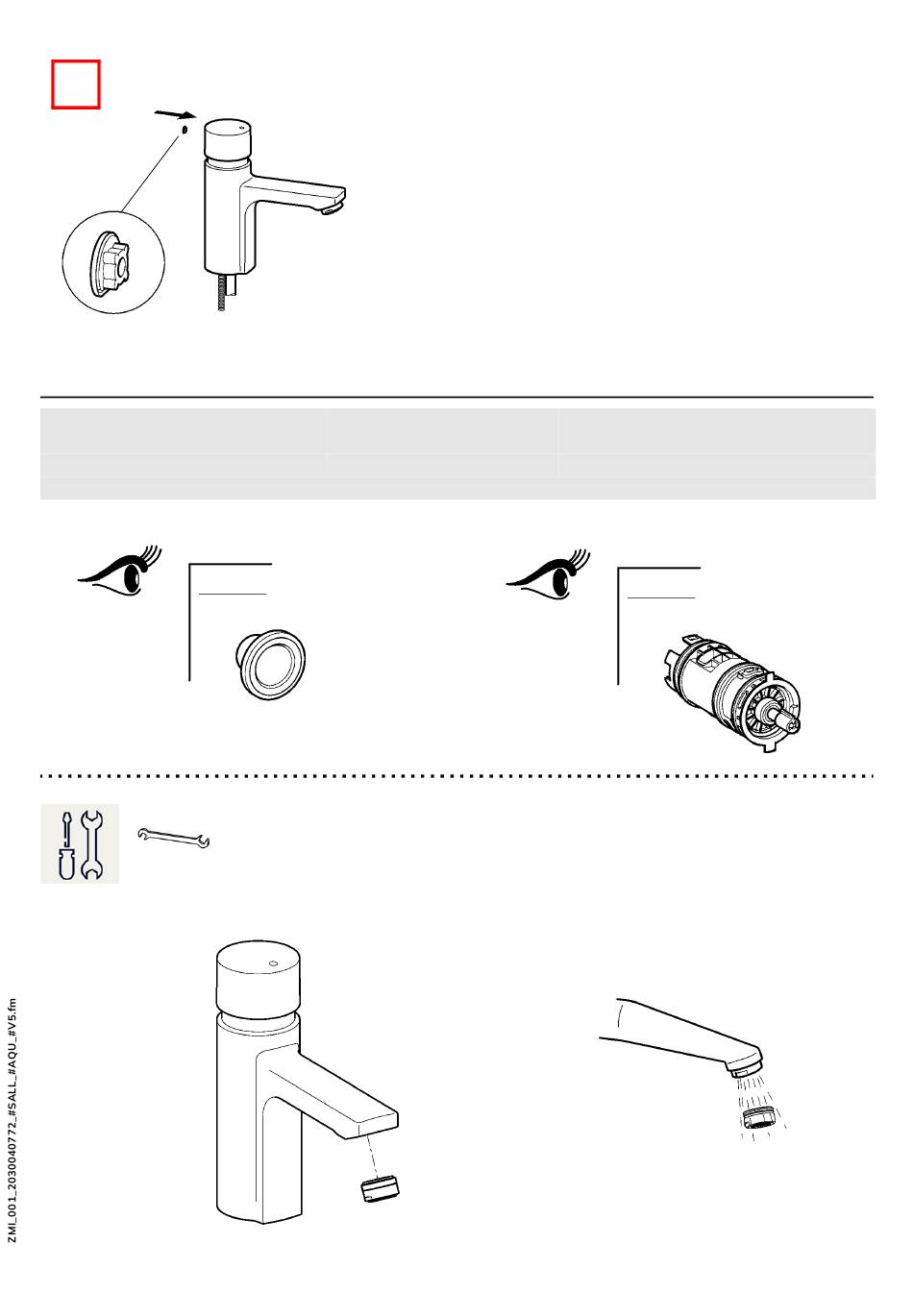 ZMI_001_2030040772_#SALL_#AQU_#V5.fm